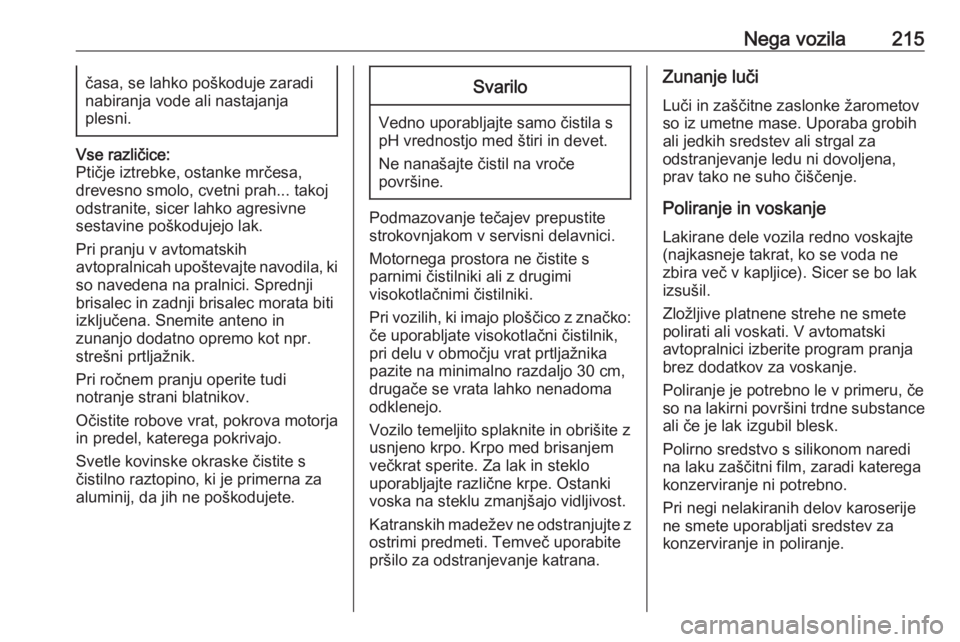 Nega vozila 215

časa, se lahko poškoduje zaradi nabiranja vode ali nastajanja plesni.

Vse različice:
Ptičje iztrebke, ostanke mrčesa, drevesno smolo, cvetni prah... takoj odstranite, sicer lahko agresivne sestavine poškodujejo lak.

Pri pranju v avtomatskih avtopralnicah upoštevajte navodila, ki so navedena na pralnici. Sprednji brisalec in zadnji brisalec morata biti izključena. Snemite anteno in zunanjo dodatno opremo kot npr. strešni prtljažnik.

Pri ročnem pranju operite tudi notranje strani blatnikov.

Očistite robove vrat, pokrova motorja in predel, katerega pokrivajo.

Svetle kovinske okraske čistite s čistilno raztopino, ki je primerna za aluminij, da jih ne poškodujete.

Svarilo

Vedno uporabljajte samo čistila s pH vrednostjo med štiri in devet.

Ne nanašajte čistil na vroče površine.

Podmazovanje tečajev prepustite strokovnjakom v servisni delavnici.

Motornega prostora ne čistite s parnimi čistilniki ali z drugimi visokotlačnimi čistilniki.

Pri vozilih, ki imajo ploščico z značko: če uporabljate visokotlačni čistilnik, pri delu v območju vrat prtljažnika pazite na minimalno razdaljo 30 cm, drugače se vrata lahko nenadoma odklenejo.

Vozilo temeljito splaknite in obrišite z usnjeno krpo. Krpo med brisanjem večkrat sperite. Za lak in steklo uporabljajte različne krpe. Ostanki voska na steklu zmanjšajo vidljivost.

Katranskih madežev ne odstranjujte z ostrimi predmeti. Temveč uporabite pršilo za odstranjevanje katrana.

Zunanje luči

Luči in zaščitne zaslonke žarometov so iz umetne mase. Uporaba grobih ali jedkih sredstev ali strgal za odstranjevanje ledu ni dovoljena, prav tako ne suho čiščenje.

Poliranje in voskanje

Lakirane dele vozila redno voskajte (najkasneje takrat, ko se voda ne zbira več v kapljice). Sicer se bo lak izsušil.

Zložljive platnene strehe ne smete polirati ali voskati. V avtomatski avtopralnici izberite program pranja brez dodatkov za voskanje.

Poliranje je potrebno le v primeru, če so na lakirni površini trdne substance ali če je lak izgubil blesk.

Polirno sredstvo s silikonom naredi na laku zaščitni film, zaradi katerega konzerviranje ni potrebno.

Pri negi nelakiranih delov karoserije ne smete uporabljati sredstev za konzerviranje in poliranje.

carmanualsonline.info